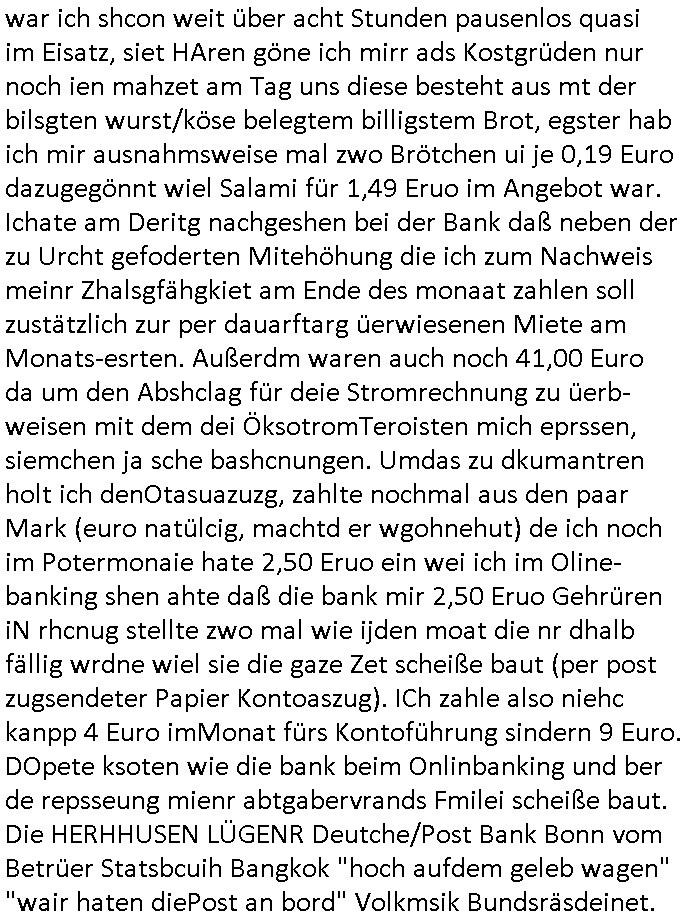 war ich shcon weit über acht Stunden pausenlos quasi im Eisatz, siet HAren göne ich mirr ads Kostgrüden nur noch ien mahzet am Tag uns diese besteht aus mt der bilsgten wurst/köse belegtem billigstem Brot, egster hab ich mir ausnahmsweise mal zwo Brötchen ui je 0,19 Euro dazugegönnt wiel Salami für 1,49 Eruo im Angebot war. Ichate am Deritg nachgeshen bei der Bank daß neben der zu Urcht gefoderten Mitehöhung die ich zum Nachweis meinr Zhalsgfähgkiet am Ende des monaat zahlen soll zustätzlich zur per dauarftarg üerwiesenen Miete am Monats-esrten. Außerdm waren auch noch 41,00 Euro da um den Abshclag für deie Stromrechnung zu üerbweisen mit dem dei ÖksotromTeroisten mich eprssen, siemchen ja sche bashcnungen. Umdas zu dkumantren holt ich denOtasuazuzg, zahlte nochmal aus den paar Mark (euro natülcig, machtd er wgohnehut) de ich noch im Potermonaie hate 2,50 Eruo ein wei ich im Olinebanking shen ahte daß die bank mir 2,50 Eruo Gehrüren iN rhcnug stellte zwo mal wie ijden moat die nr dhalb fällig wrdne wiel sie die gaze Zet scheiße baut (per post zugsendeter Papier Kontoaszug). ICh zahle also niehc kanpp 4 Euro imMonat fürs Kontoführung sindern 9 Euro. DOpete ksoten wie die bank beim Onlinbanking und ber de repsseung mienr abtgabervrands Fmilei scheiße baut. Die HERHHUSEN LÜGENR Deutche/Post Bank Bonn vom Betrüer Statsbcuih Bangkok "hoch aufdem geleb wagen" "wair haten diePost an bord" Volkmsik Bundsräsdeinet.